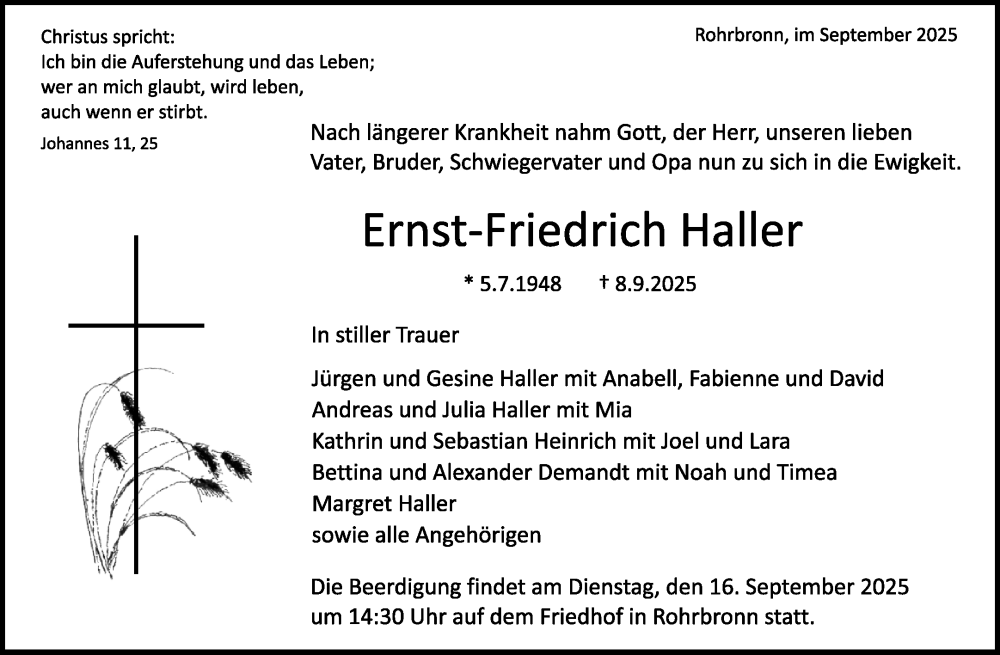 Christus spricht:
Ich bin die Auferstehung und das Leben;
wer an mich glaubt, wird leben,
auch wenn er stirbt.

Johannes 11, 25

Rohrbronn, im September 2025

Nach längerer Krankheit nahm Gott, der Herr, unseren lieben Vater, Bruder, Schwiegervater und Opa nun zu sich in die Ewigkeit.

Ernst-Friedrich Haller

* 5.7.1948 † 8.9.2025

In stiller Trauer

Jürgen und Gesine Haller mit Anabell, Fabienne und David
Andreas und Julia Haller mit Mia
Kathrin und Sebastian Heinrich mit Joel und Lara
Bettina und Alexander Demandt mit Noah und Timea
Margret Haller
sowie alle Angehörigen

Die Beerdigung findet am Dienstag, den 16. September 2025 um 14:30 Uhr auf dem Friedhof in Rohrbronn statt.